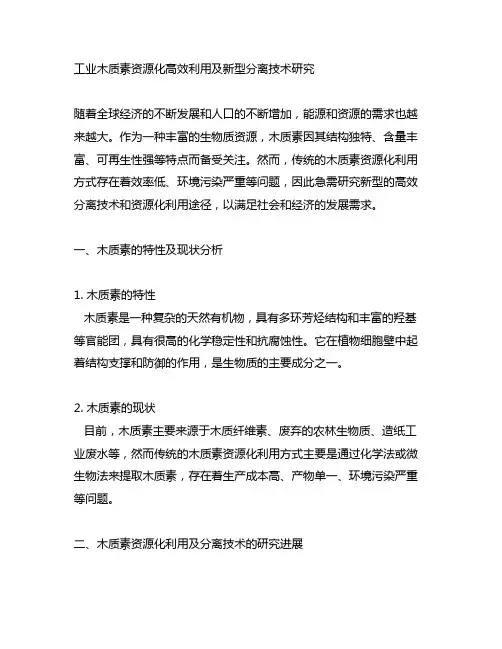 工业木质素资源化高效利用及新型分离技术研究

随着全球经济的不断发展和人口的不断增加，能源和资源的需求也越来越大。作为一种丰富的生物质资源，木质素因其结构独特、含量丰富、可再生性强等特点而备受关注。然而，传统的木质素资源化利用方式存在着效率低、环境污染严重等问题，因此急需研究新型的高效分离技术和资源化利用途径，以满足社会和经济的发展需求。

一、木质素的特性及现状分析

1. 木质素的特性
木质素是一种复杂的天然有机物，具有多环芳烃结构和丰富的羟基等官能团，具有很高的化学稳定性和抗腐蚀性。它在植物细胞壁中起着结构支撑和防御的作用，是生物质的主要成分之一。

2. 木质素的现状
目前，木质素主要来源于木质纤维素、废弃的农林生物质、造纸工业废水等，然而传统的木质素资源化利用方式主要是通过化学法或微生物法来提取木质素，存在着生产成本高、产物单一、环境污染严重等问题。

二、木质素资源化利用及分离技术的研究进展